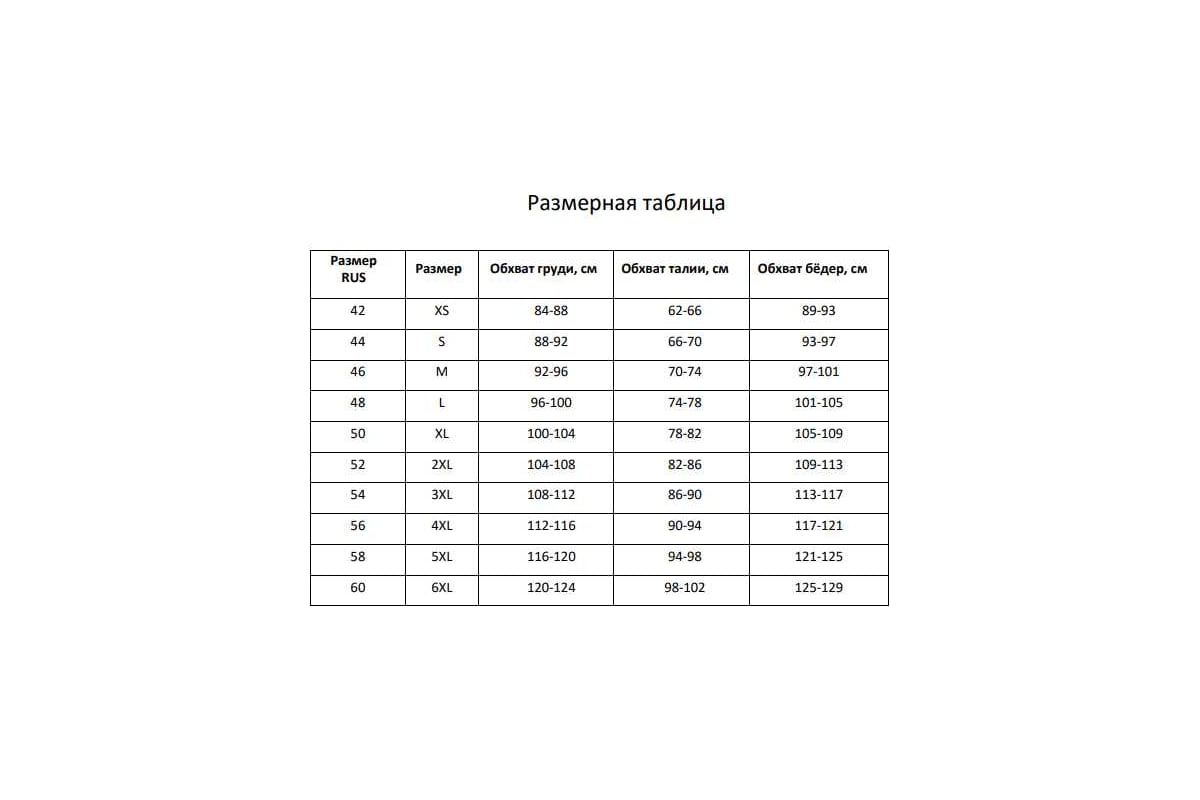 Размерная таблица

| Размер RUS | Размер | Обхват груди, см | Обхват талии, см | Обхват бёдер, см |
|---|---|---|---|---|
| 42 | XS | 84-88 | 62-66 | 89-93 |
| 44 | S | 88-92 | 66-70 | 93-97 |
| 46 | M | 92-96 | 70-74 | 97-101 |
| 48 | L | 96-100 | 74-78 | 101-105 |
| 50 | XL | 100-104 | 78-82 | 105-109 |
| 52 | 2XL | 104-108 | 82-86 | 109-113 |
| 54 | 3XL | 108-112 | 86-90 | 113-117 |
| 56 | 4XL | 112-116 | 90-94 | 117-121 |
| 58 | 5XL | 116-120 | 94-98 | 121-125 |
| 60 | 6XL | 120-124 | 98-102 | 125-129 |